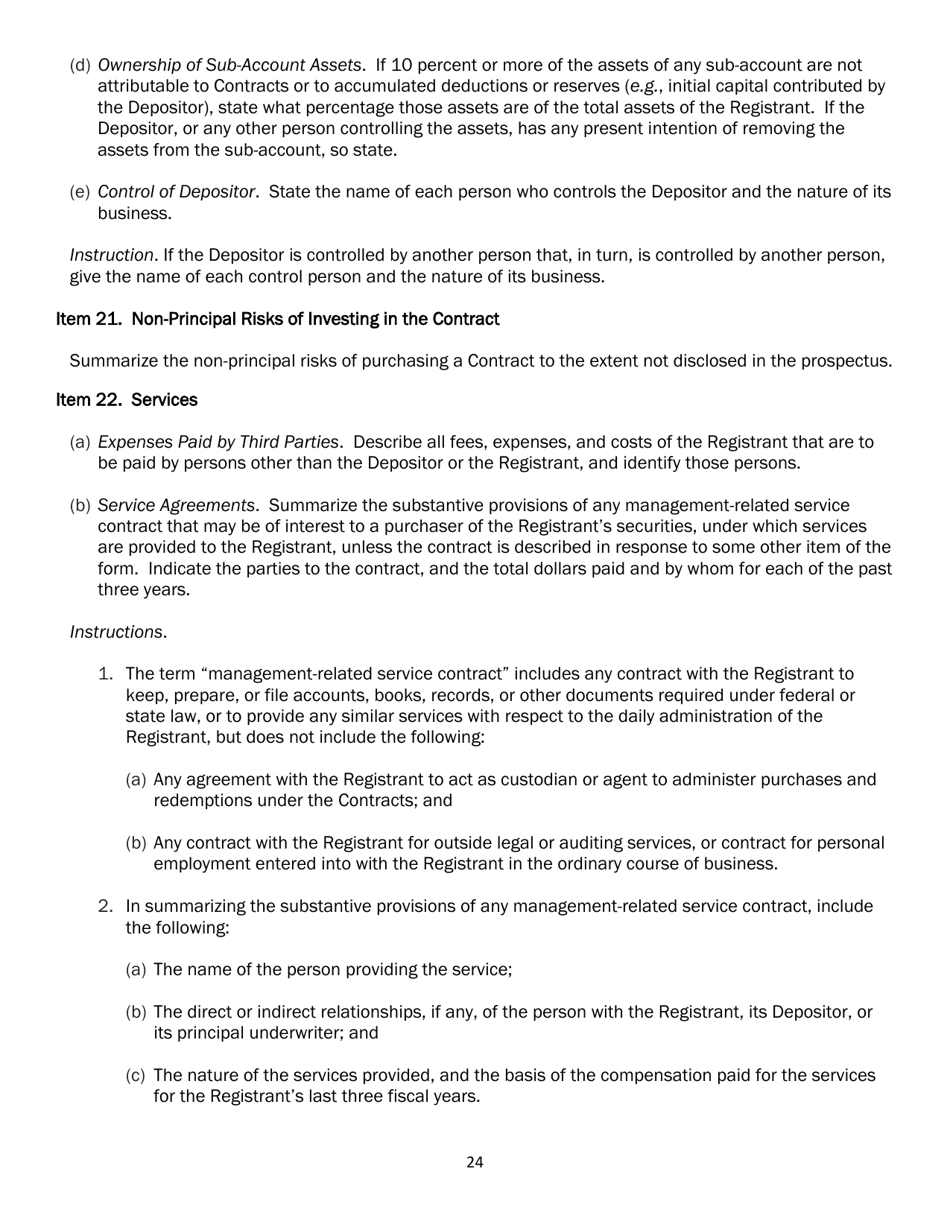 (d) Ownership of Sub-Account Assets. If 10 percent or more of the assets of any sub-account are not attributable to Contracts or to accumulated deductions or reserves (e.g., initial capital contributed by the Depositor), state what percentage those assets are of the total assets of the Registrant. If the Depositor, or any other person controlling the assets, has any present intention of removing the assets from the sub-account, so state.

(e) Control of Depositor. State the name of each person who controls the Depositor and the nature of its business.

Instruction. If the Depositor is controlled by another person that, in turn, is controlled by another person, give the name of each control person and the nature of its business.

Item 21. Non-Principal Risks of Investing in the Contract

Summarize the non-principal risks of purchasing a Contract to the extent not disclosed in the prospectus.

Item 22. Services

(a) Expenses Paid by Third Parties. Describe all fees, expenses, and costs of the Registrant that are to be paid by persons other than the Depositor or the Registrant, and identify those persons.

(b) Service Agreements. Summarize the substantive provisions of any management-related service contract that may be of interest to a purchaser of the Registrant's securities, under which services are provided to the Registrant, unless the contract is described in response to some other item of the form. Indicate the parties to the contract, and the total dollars paid and by whom for each of the past three years.

Instructions.

1. The term "management-related service contract" includes any contract with the Registrant to keep, prepare, or file accounts, books, records, or other documents required under federal or state law, or to provide any similar services with respect to the daily administration of the Registrant, but does not include the following:

(a) Any agreement with the Registrant to act as custodian or agent to administer purchases and redemptions under the Contracts; and

(b) Any contract with the Registrant for outside legal or auditing services, or contract for personal employment entered into with the Registrant in the ordinary course of business.

2. In summarizing the substantive provisions of any management-related service contract, include the following:

(a) The name of the person providing the service;

(b) The direct or indirect relationships, if any, of the person with the Registrant, its Depositor, or its principal underwriter; and

(c) The nature of the services provided, and the basis of the compensation paid for the services for the Registrant's last three fiscal years.

24